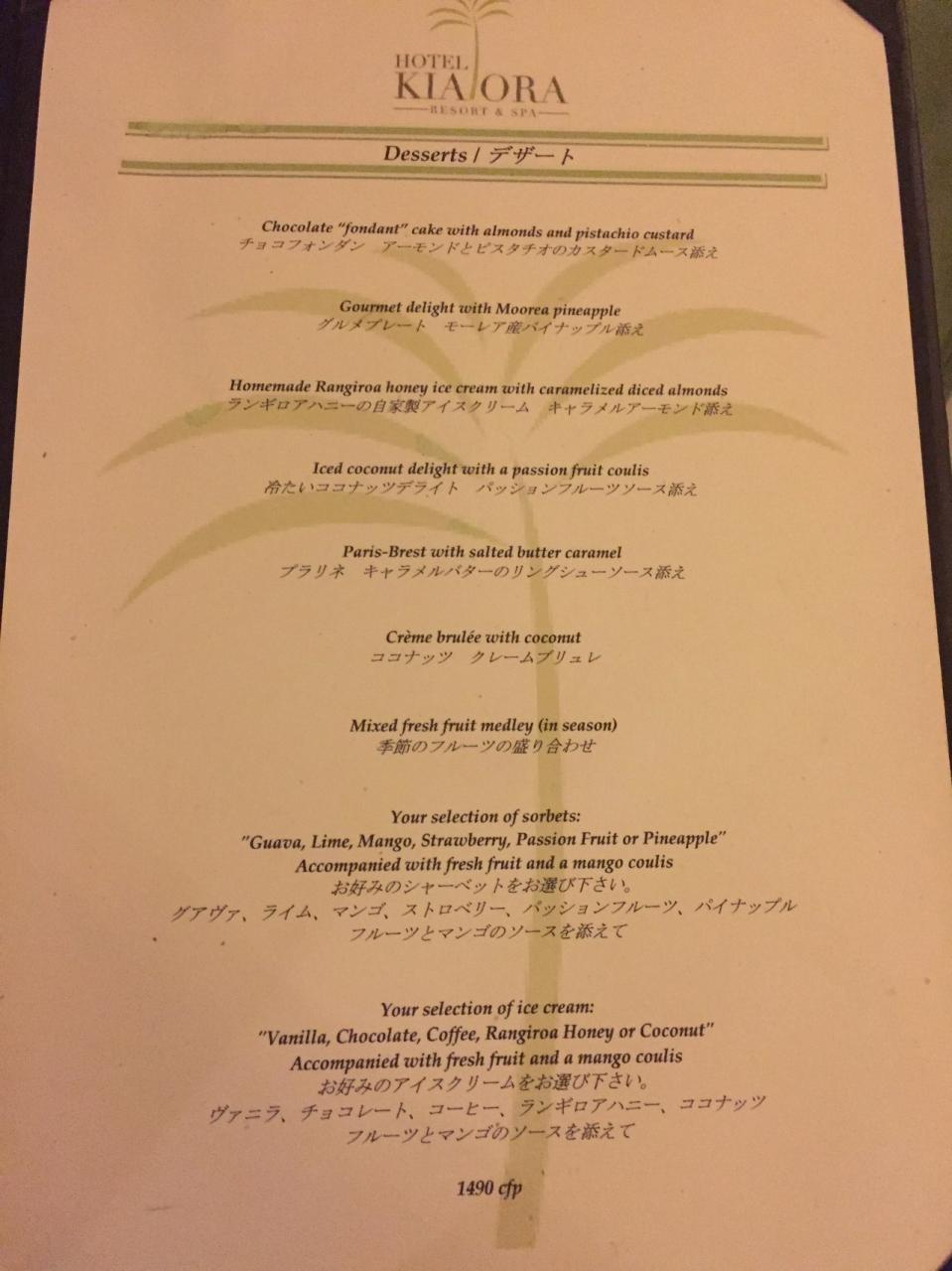 HOTEL
KIA ORA
RESORT & SPA

Desserts / デザート

Chocolate "fondant" cake with almonds and pistachio custard
チョコフォンダン アーモンドとピスタチオのカスタードムース添え

Gourmet delight with Moorea pineapple
グルメプレート モーレア産パイナップル添え

Homemade Rangiroa honey ice cream with caramelized diced almonds
ランギロアハニーの自家製アイスクリーム キャラメルアーモンド添え

Iced coconut delight with a passion fruit coulis
冷たいココナッツデライト パッションフルーツソース添え

Paris-Brest with salted butter caramel
プラリネ キャラメルバターのリングシューソース添え

Crème brulée with coconut
ココナッツ クレームブリュレ

Mixed fresh fruit medley (in season)
季節のフルーツの盛り合わせ

Your selection of sorbets:
"Guava, Lime, Mango, Strawberry, Passion Fruit or Pineapple"
Accompanied with fresh fruit and a mango coulis
お好みのシャーベットをお選び下さい。
グアヴァ、ライム、マンゴ、ストロベリー、パッションフルーツ、パイナップル
フルーツとマンゴのソースを添えて

Your selection of ice cream:
"Vanilla, Chocolate, Coffee, Rangiroa Honey or Coconut"
Accompanied with fresh fruit and a mango coulis
お好みのアイスクリームをお選び下さい。
ヴァニラ、チョコレート、コーヒー、ランギロアハニー、ココナッツ
フルーツとマンゴのソースを添えて

1490 cfp